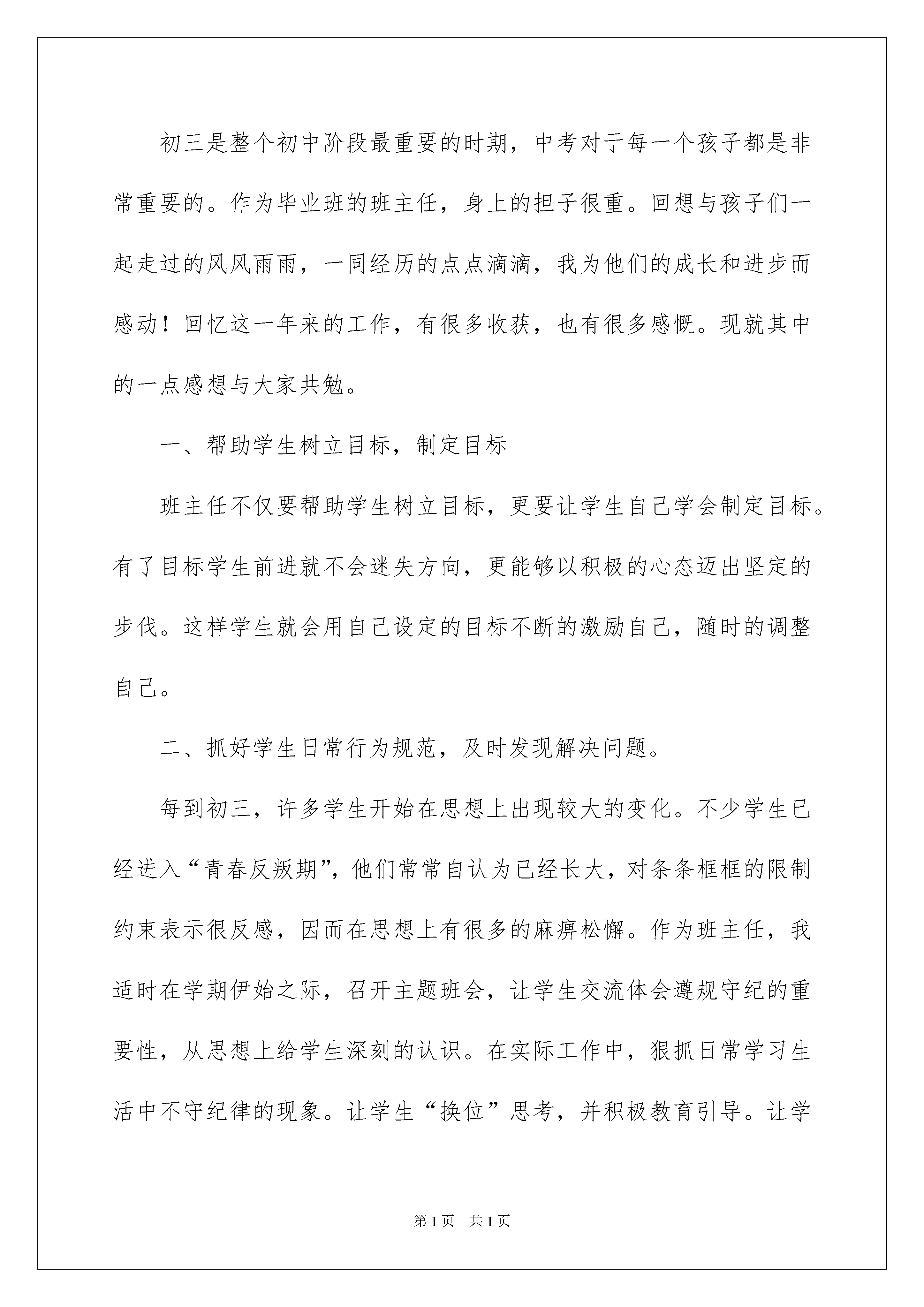 初三是整个初中阶段最重要的时期，中考对于每一个孩子都是非常重要的。作为毕业班的班主任，身上的担子很重。回想与孩子们一起走过的风风雨雨，一同经历的点点滴滴，我为他们的成长和进步而感动！回忆这一年来的工作，有很多收获，也有很多感慨。现就其中的一点感想与大家共勉。

一、帮助学生树立目标，制定目标

班主任不仅要帮助学生树立目标，更要让学生自己学会制定目标。有了目标学生前进就不会迷失方向，更能够以积极的心态迈出坚定的步伐。这样学生就会用自己设定的目标不断的激励自己，随时的调整自己。

二、抓好学生日常行为规范，及时发现解决问题。

每到初三，许多学生开始在思想上出现较大的变化。不少学生已经进入“青春反叛期”，他们常常自认为已经长大，对条条框框的限制约束表示很反感，因而在思想上有很多的麻痹松懈。作为班主任，我适时在学期伊始之际，召开主题班会，让学生交流体会遵规守纪的重要性，从思想上给学生深刻的认识。在实际工作中，狠抓日常学习生活中不守纪律的现象。让学生“换位”思考，并积极教育引导。让学

第1页 共1页